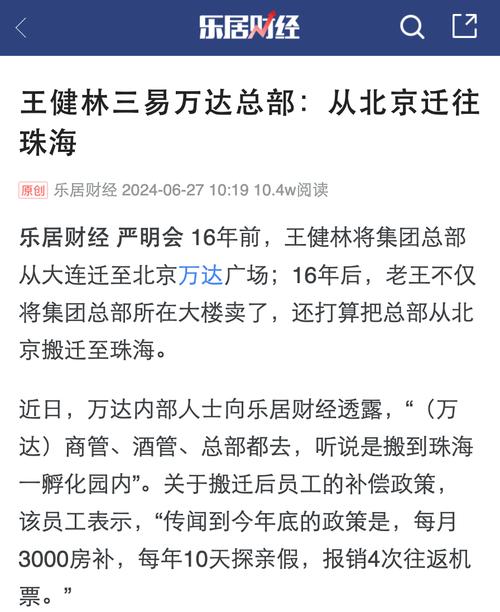 乐居财经

王健林三易万达总部：从北京迁往珠海

原创 乐居财经 2024-06-27 10:19 10.4w阅读

乐居财经 严明会 16年前，王健林将集团总部从大连迁至北京万达广场；16年后，老王不仅将集团总部所在大楼卖了，还打算把总部从北京搬迁至珠海。

近日，万达内部人士向乐居财经透露，“（万达）商管、酒管、总部都去，听说是搬到珠海一孵化园内”。关于搬迁后员工的补偿政策，该员工表示，“传闻到今年底的政策是，每月3000房补，每年10天探亲假，报销4次往返机票。”